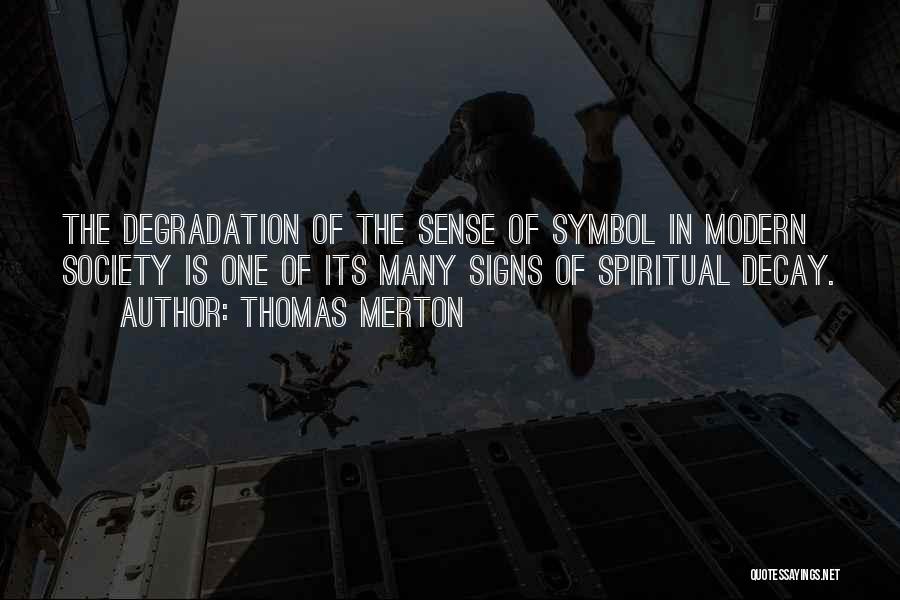 THE DEGRADATION OF THE SENSE OF SYMBOL IN MODERN SOCIETY IS ONE OF ITS MANY SIGNS OF SPIRITUAL DECAY.

AUTHOR: THOMAS MERTON

QUOTESSAYINGS.NET